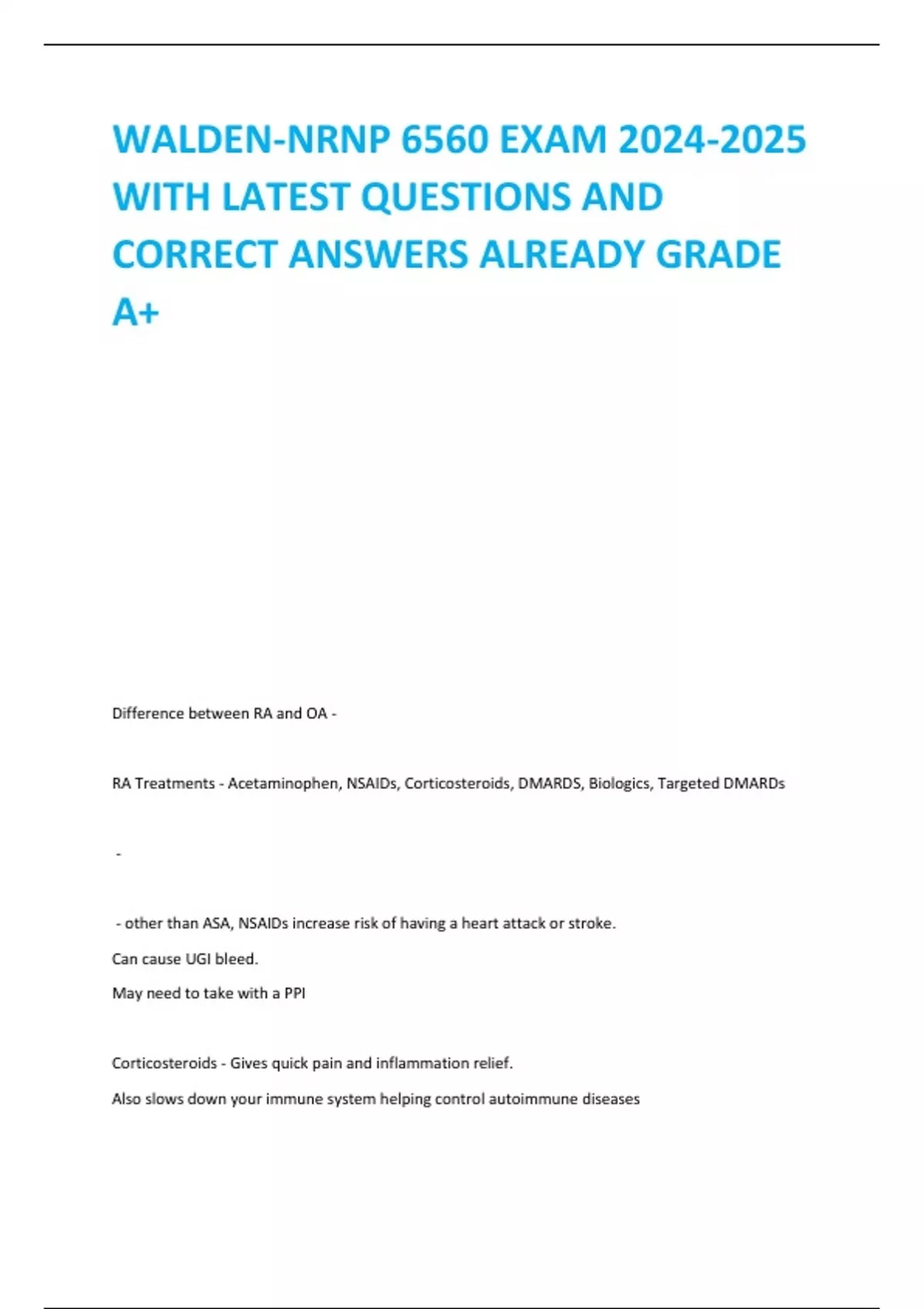 WALDEN-NRNP 6560 EXAM 2024-2025 WITH LATEST QUESTIONS AND CORRECT ANSWERS ALREADY GRADE A+

Difference between RA and OA -

RA Treatments - Acetaminophen, NSAIDs, Corticosteroids, DMARDS, Biologics, Targeted DMARDs

-

- other than ASA, NSAIDs increase risk of having a heart attack or stroke.

Can cause UGI bleed.

May need to take with a PPI

Corticosteroids - Gives quick pain and inflammation relief.

Also slows down your immune system helping control autoimmune diseases